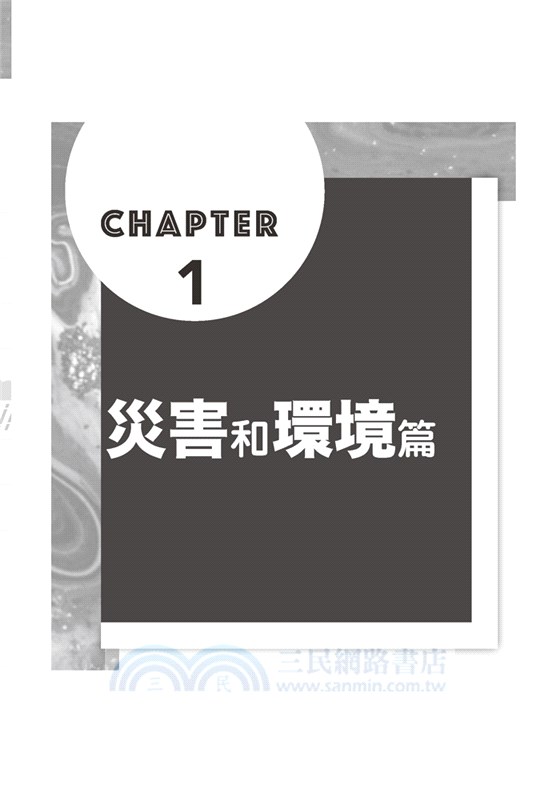 CHAPTER
1

災害和環境篇

三 民
三民網路書店
www.sanmin.com.tw